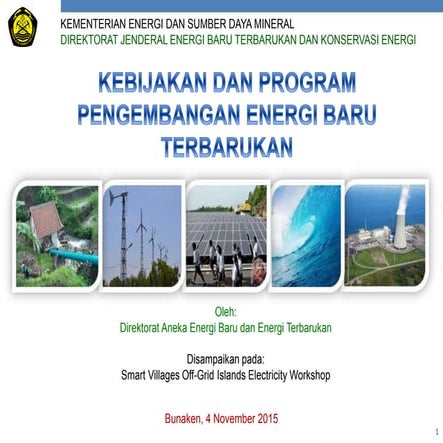 KEMENTERIAN ENERGI DAN SUMBER DAYA MINERAL
DIREKTORAT JENDERAL ENERGI BARU TERBARUKAN DAN KONSERVASI ENERGI

KEBIJAKAN DAN PROGRAM PENGEMBANGAN ENERGI BARU TERBARUKAN

Oleh:
Direktorat Aneka Energi Baru dan Energi Terbarukan

Disampaikan pada:
Smart Villages Off-Grid Islands Electricity Workshop

Bunaken, 4 November 2015

1